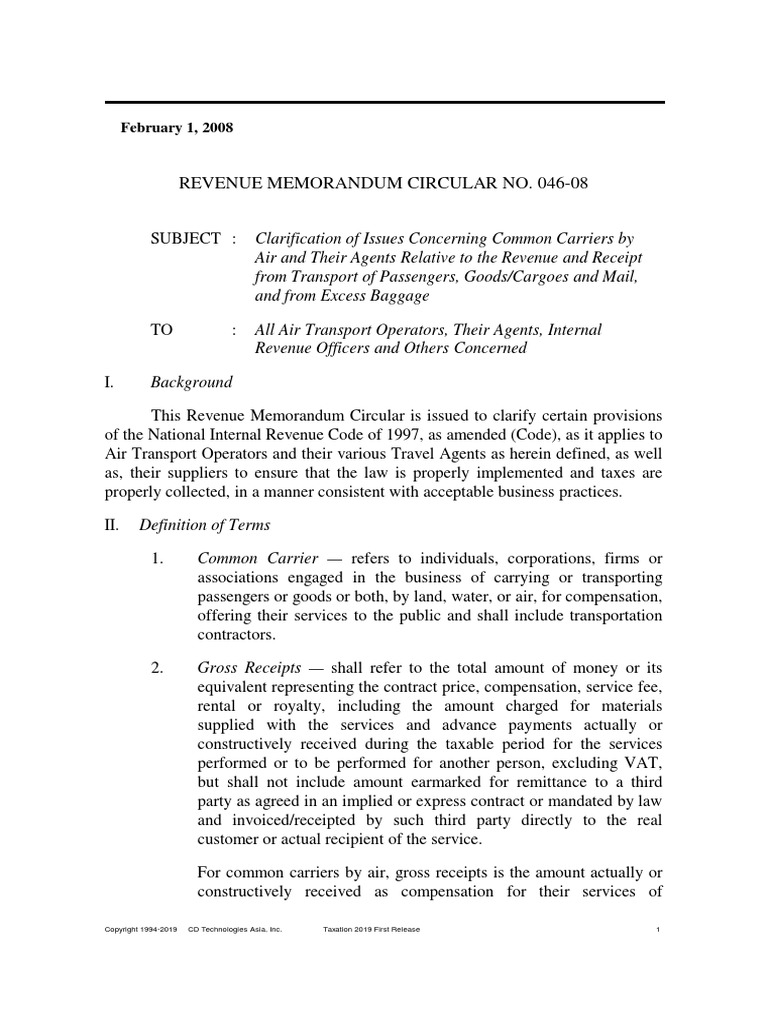 February 1, 2008

REVENUE MEMORANDUM CIRCULAR NO. 046-08

SUBJECT : Clarification of Issues Concerning Common Carriers by Air and Their Agents Relative to the Revenue and Receipt from Transport of Passengers, Goods/Cargoes and Mail, and from Excess Baggage

TO : All Air Transport Operators, Their Agents, Internal Revenue Officers and Others Concerned

I. Background

This Revenue Memorandum Circular is issued to clarify certain provisions of the National Internal Revenue Code of 1997, as amended (Code), as it applies to Air Transport Operators and their various Travel Agents as herein defined, as well as, their suppliers to ensure that the law is properly implemented and taxes are properly collected, in a manner consistent with acceptable business practices.

II. Definition of Terms

1. Common Carrier — refers to individuals, corporations, firms or associations engaged in the business of carrying or transporting passengers or goods or both, by land, water, or air, for compensation, offering their services to the public and shall include transportation contractors.

2. Gross Receipts — shall refer to the total amount of money or its equivalent representing the contract price, compensation, service fee, rental or royalty, including the amount charged for materials supplied with the services and advance payments actually or constructively received during the taxable period for the services performed or to be performed for another person, excluding VAT, but shall not include amount earmarked for remittance to a third party as agreed in an implied or express contract or mandated by law and invoiced/receipted by such third party directly to the real customer or actual recipient of the service.

For common carriers by air, gross receipts is the amount actually or constructively received as compensation for their services of

Copyright 1994-2019 CD Technologies Asia, Inc. Taxation 2019 First Release 1